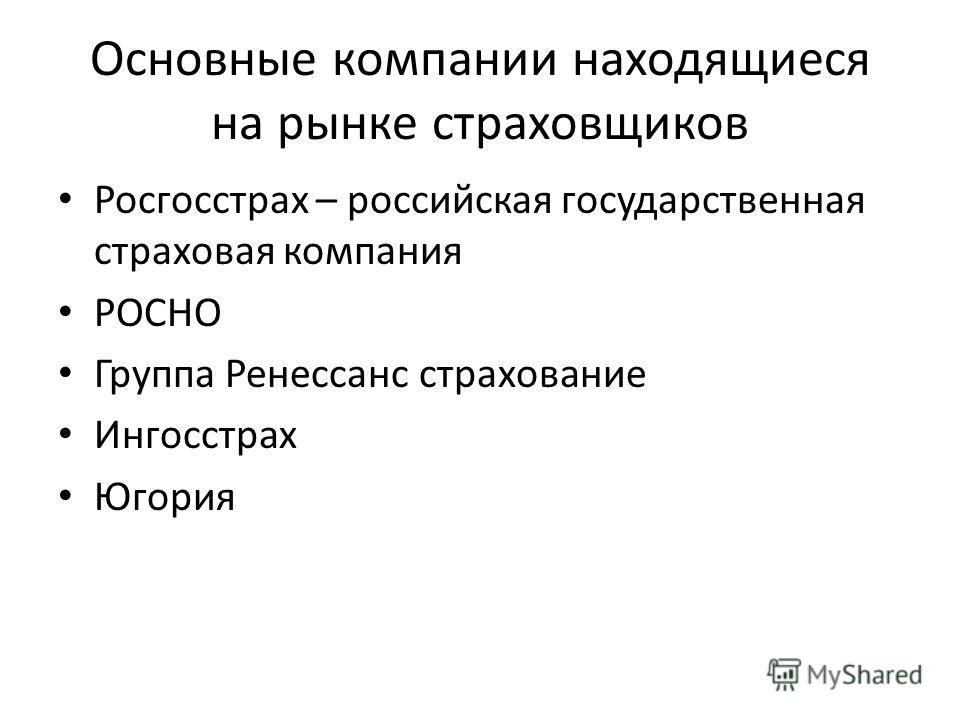 Основные компании находящиеся на рынке страховщиков

• Росгосстрах – российская государственная страховая компания
• РОСНО
• Группа Ренессанс страхование
• Ингосстрах
• Югория

MyShared